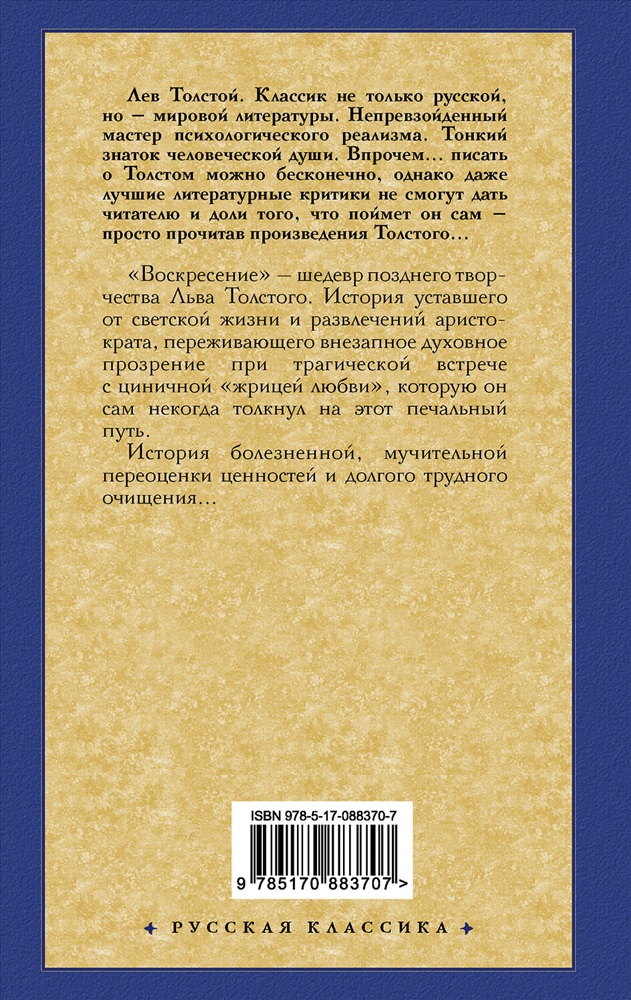 Лев Толстой. Классик не только русской, но — мировой литературы. Непревзойденный мастер психологического реализма. Тонкий знаток человеческой души. Впрочем… писать о Толстом можно бесконечно, однако даже лучшие литературные критики не смогут дать читателю и доли того, что поймет он сам — просто прочитав произведения Толстого…

«Воскресение» — шедевр позднего творчества Льва Толстого. История уставшего от светской жизни и развлечений аристократа, переживающего внезапное духовное прозрение при трагической встрече с циничной «жрицей любви», которую он сам некогда толкнул на этот печальный путь.

История болезненной, мучительной переоценки ценностей и долгого трудного очищения…

ISBN 978-5-17-088370-7

9 785170 883707 >

РУССКАЯ КЛАССИКА